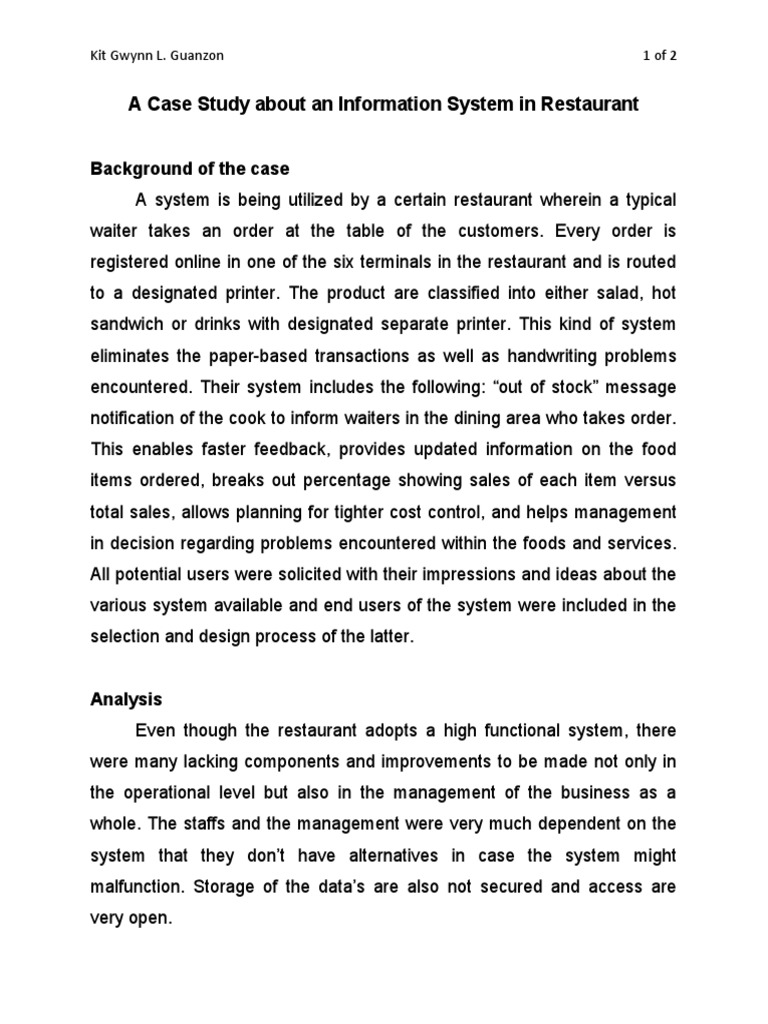 Kit Gwynn L. Guanzon

1 of 2

A Case Study about an Information System in Restaurant

Background of the case

A system is being utilized by a certain restaurant wherein a typical waiter takes an order at the table of the customers. Every order is registered online in one of the six terminals in the restaurant and is routed to a designated printer. The product are classified into either salad, hot sandwich or drinks with designated separate printer. This kind of system eliminates the paper-based transactions as well as handwriting problems encountered. Their system includes the following: “out of stock” message notification of the cook to inform waiters in the dining area who takes order. This enables faster feedback, provides updated information on the food items ordered, breaks out percentage showing sales of each item versus total sales, allows planning for tighter cost control, and helps management in decision regarding problems encountered within the foods and services. All potential users were solicited with their impressions and ideas about the various system available and end users of the system were included in the selection and design process of the latter.

Analysis

Even though the restaurant adopts a high functional system, there were many lacking components and improvements to be made not only in the operational level but also in the management of the business as a whole. The staffs and the management were very much dependent on the system that they don’t have alternatives in case the system might malfunction. Storage of the data’s are also not secured and access are very open.